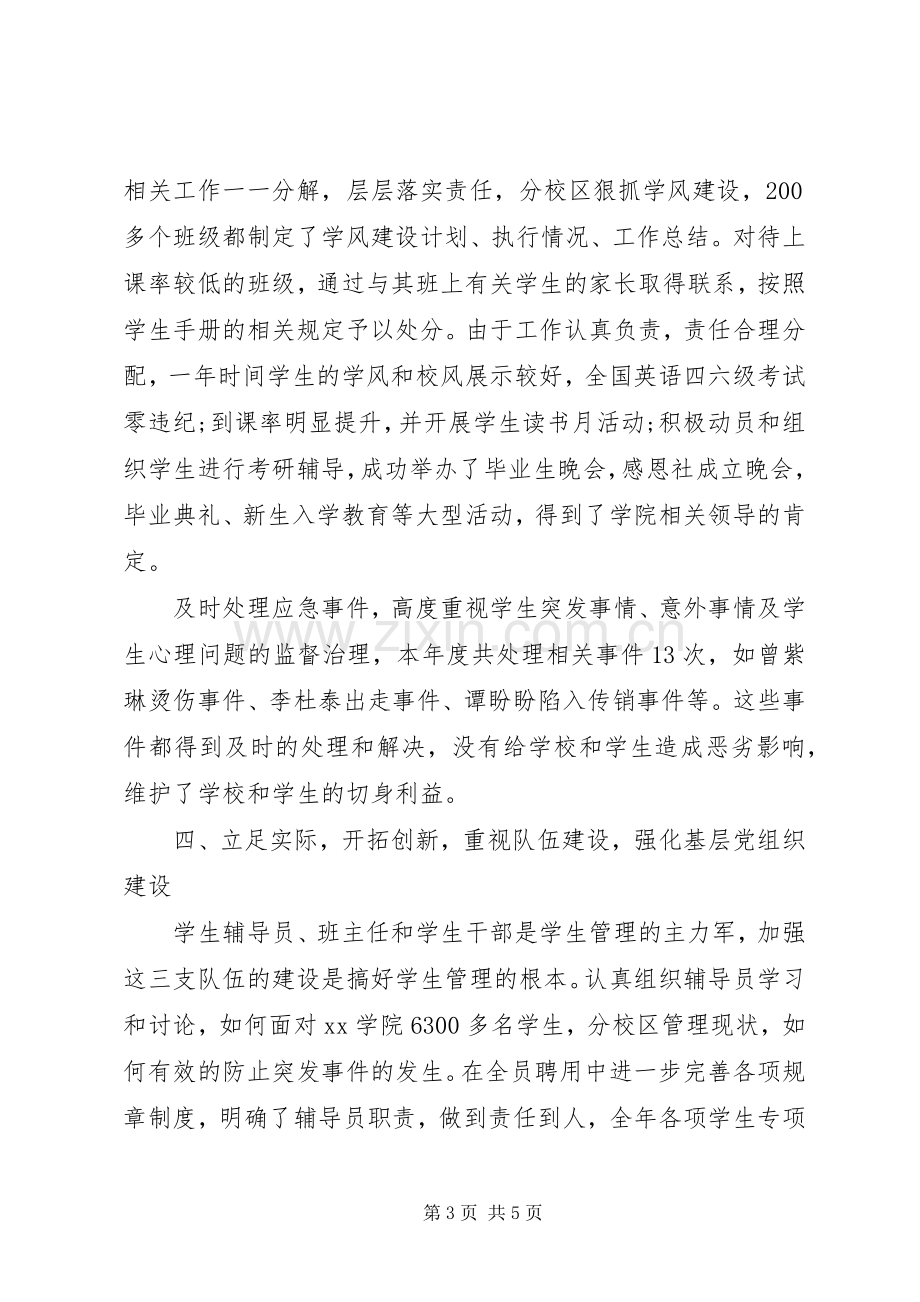 相关工作一一分解，层层落实责任，分校区狠抓学风建设，200多个班级都制定了学风建设计划、执行情况、工作总结。对待上课率较低的班级，通过与其班上有关学生的家长取得联系，按照学生手册的相关规定予以处分。由于工作认真负责，责任合理分配，一年时间学生的学风和校风展示较好，全国英语四六级考试零违纪;到课率明显提升，并开展学生读书月活动;积极动员和组织学生进行考研辅导，成功举办了毕业生晚会，感恩社成立晚会，毕业典礼、新生入学教育等大型活动，得到了学院相关领导的肯定。

及时处理应急事件，高度重视学生突发事情、意外事情及学生心理问题的监督治理，本年度共处理相关事件13次，如曾紫琳烫伤事件、李杜泰出走事件、谭盼盼陷入传销事件等。这些事件都得到及时的处理和解决，没有给学校和学生造成恶劣影响，维护了学校和学生的切身利益。

四、立足实际，开拓创新，重视队伍建设，强化基层党组织建设

学生辅导员、班主任和学生干部是学生管理的主力军，加强这三支队伍的建设是搞好学生管理的根本。认真组织辅导员学习和讨论，如何面对xx学院6300多名学生，分校区管理现状，如何有效的防止突发事件的发生。在全员聘用中进一步完善各项规章制度，明确了辅导员职责，做到责任到人，全年各项学生专项

第3页 共5页

www.zixin.com.cn